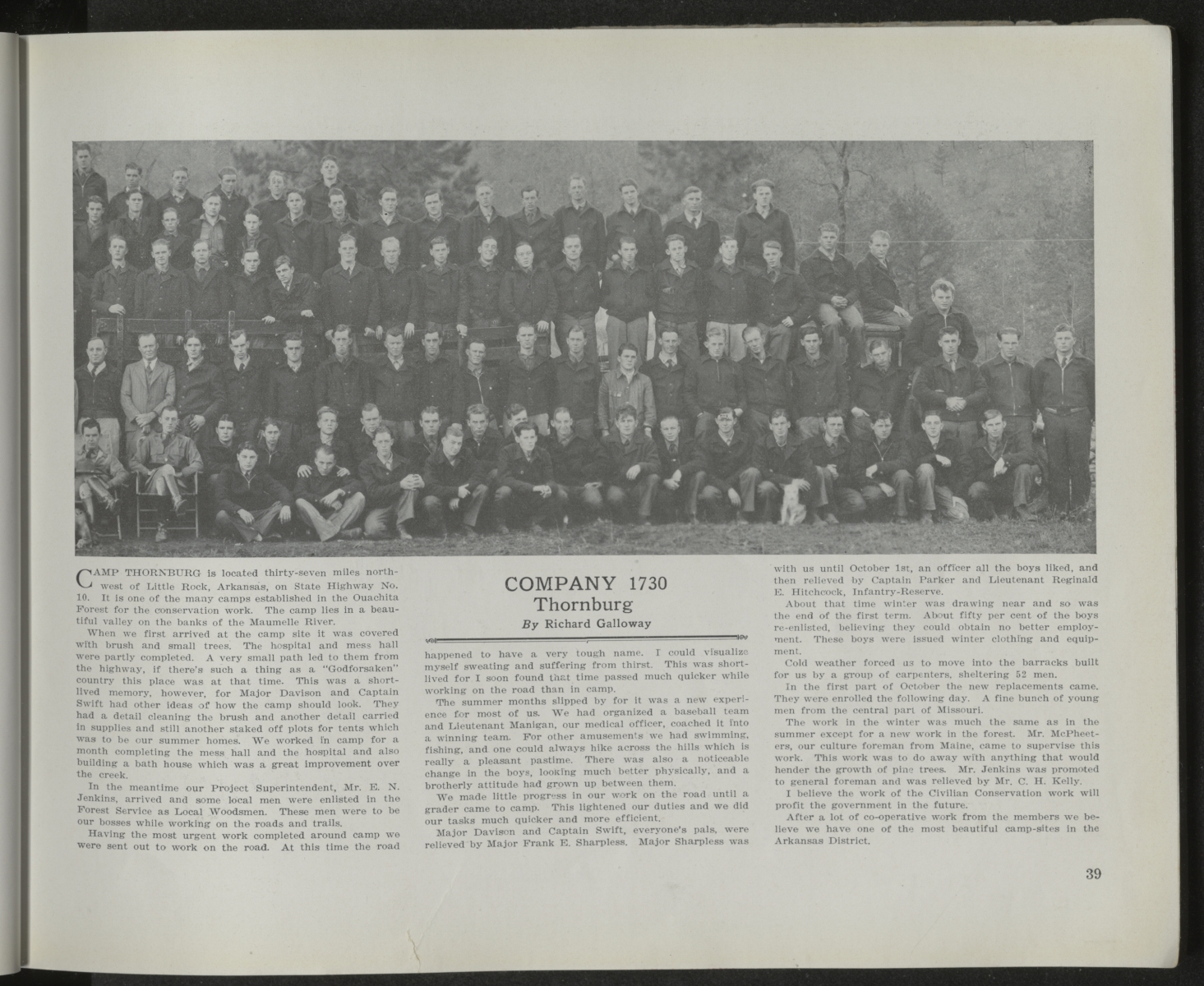 CAMP THORNBURG is located thirty-seven miles northwest of Little Rock, Arkansas, on State Highway No. 10. It is one of the many camps established in the Ouachita Forest for the conservation work. The camp lies in a beautiful valley on the banks of the Maumelle River.

When we first arrived at the camp site it was covered with brush and small trees. The hospital and mess hall were partly completed. A very small path led to them from the highway, if there's such a thing as a "Godforsaken" country this place was at that time. This was a shortlived memory, however, for Major Davison and Captain Swift had other ideas of how the camp should look. They had a detail cleaning the brush and another detail carried in supplies and still another staked off plots for tents which was to be our summer homes. We worked in camp for a month completing the mess hall and the hospital and also building a bath house which was a great improvement over the creek.

In the meantime our Project Superintendent, Mr. E. N. Jenkins, arrived and some local men were enlisted in the Forest Service as Local Woodsmen. These men were to be our bosses while working on the roads and trails.

Having the most urgent work completed around camp we were sent out to work on the road. At this time the road

COMPANY 1730
Thornburg
By Richard Galloway

happened to have a very tough name. I could visualize myself sweating and suffering from thirst. This was shortlived for I soon found that time passed much quicker while working on the road than in camp.

The summer months slipped by for it was a new experience for most of us. We had organized a baseball team and Lieutenant Manigan, our medical officer, coached it into a winning team. For other amusements we had swimming, fishing, and one could always hike across the hills which is really a pleasant pastime. There was also a noticeable change in the boys, looking much better physically, and a brotherly attitude had grown up between them.

We made little progress in our work on the road until a grader came to camp. This lightened our duties and we did our tasks much quicker and more efficient.

Major Davison and Captain Swift, everyone's pals, were relieved by Major Frank E. Sharpless. Major Sharpless was with us until October 1st, an officer all the boys liked, and then relieved by Captain Parker and Lieutenant Reginald E. Hitchcock, Infantry-Reserve.

About that time winter was drawing near and so was the end of the first term. About fifty per cent of the boys re-enlisted, believing they could obtain no better employment. These boys were issued winter clothing and equipment.

Cold weather forced us to move into the barracks built for us by a group of carpenters, sheltering 52 men.

In the first part of October the new replacements came. They were enrolled the following day. A fine bunch of young men from the central part of Missouri.

The work in the winter was much the same as in the summer except for a new work in the forest. Mr. McPheeters, our culture foreman from Maine, came to supervise this work. This work was to do away with anything that would hender the growth of pine trees. Mr. Jenkins was promoted to general foreman and was relieved by Mr. C. H. Kelly.

I believe the work of the Civilian Conservation work will profit the government in the future.

After a lot of co-operative work from the members we believe we have one of the most beautiful camp-sites in the Arkansas District.

39